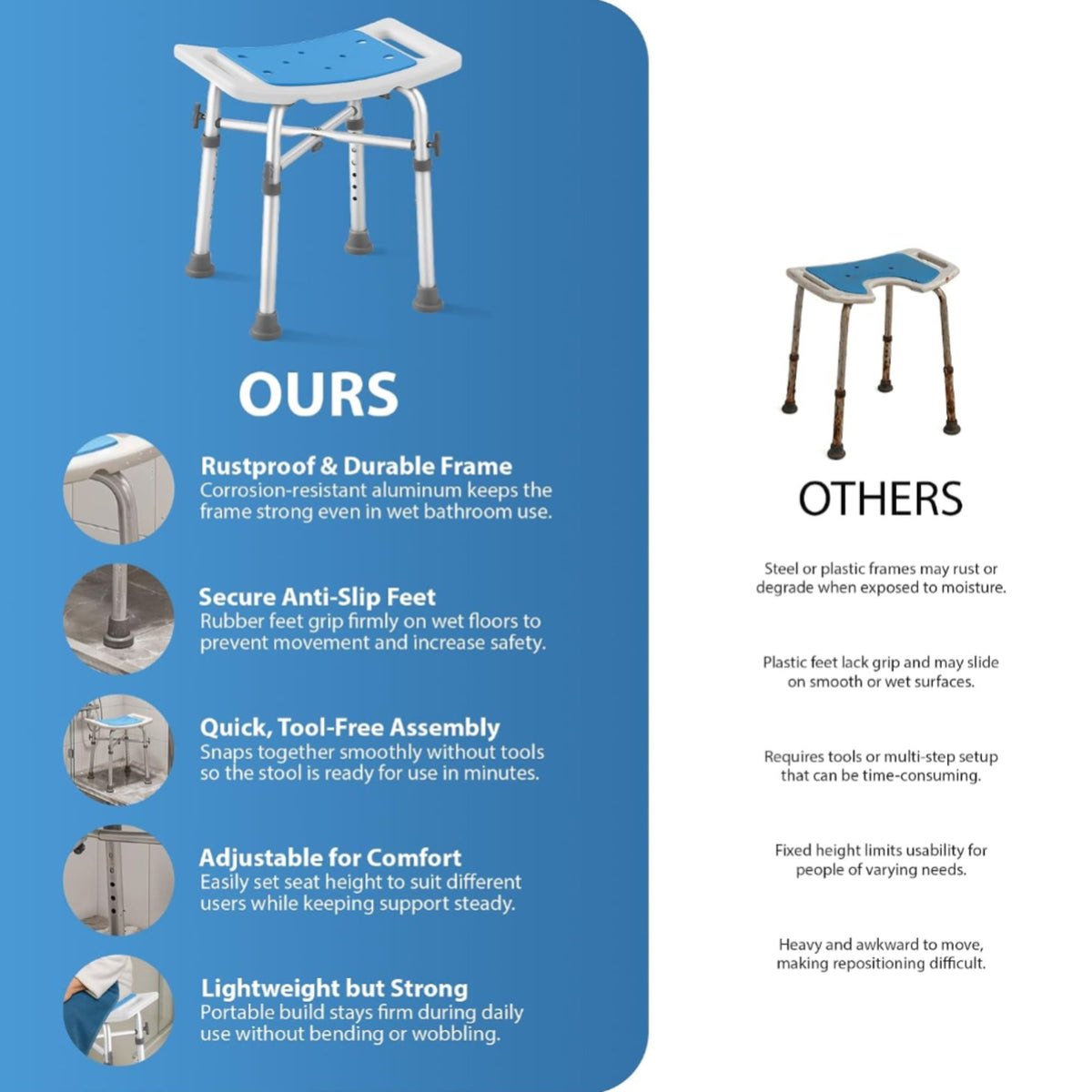 OURS

Rustproof & Durable Frame
Corrosion-resistant aluminum keeps the frame strong even in wet bathroom use.

Secure Anti-Slip Feet
Rubber feet grip firmly on wet floors to prevent movement and increase safety.

Quick, Tool-Free Assembly
Snaps together smoothly without tools so the stool is ready for use in minutes.

Adjustable for Comfort
Easily set seat height to suit different users while keeping support steady.

Lightweight but Strong
Portable build stays firm during daily use without bending or wobbling.

OTHERS

Steel or plastic frames may rust or degrade when exposed to moisture.

Plastic feet lack grip and may slide on smooth or wet surfaces.

Requires tools or multi-step setup that can be time-consuming.

Fixed height limits usability for people of varying needs.

Heavy and awkward to move, making repositioning difficult.